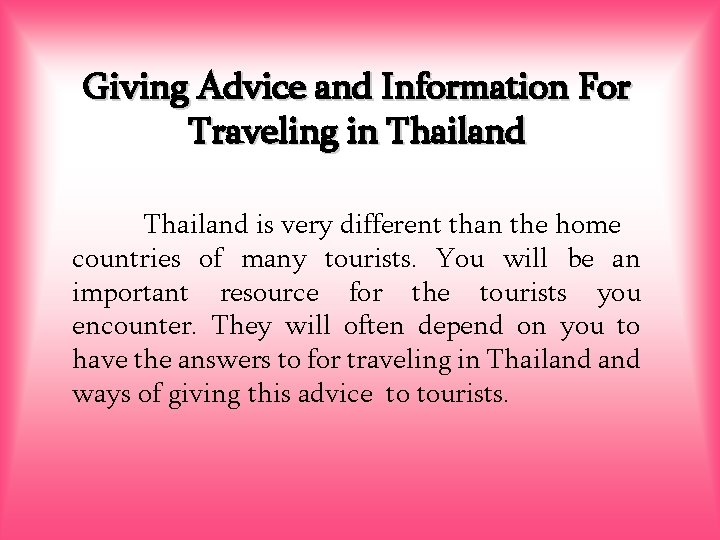 Giving Advice and Information For Traveling in Thailand

Thailand is very different than the home countries of many tourists. You will be an important resource for the tourists you encounter. They will often depend on you to have the answers to for traveling in Thailand and ways of giving this advice to tourists.